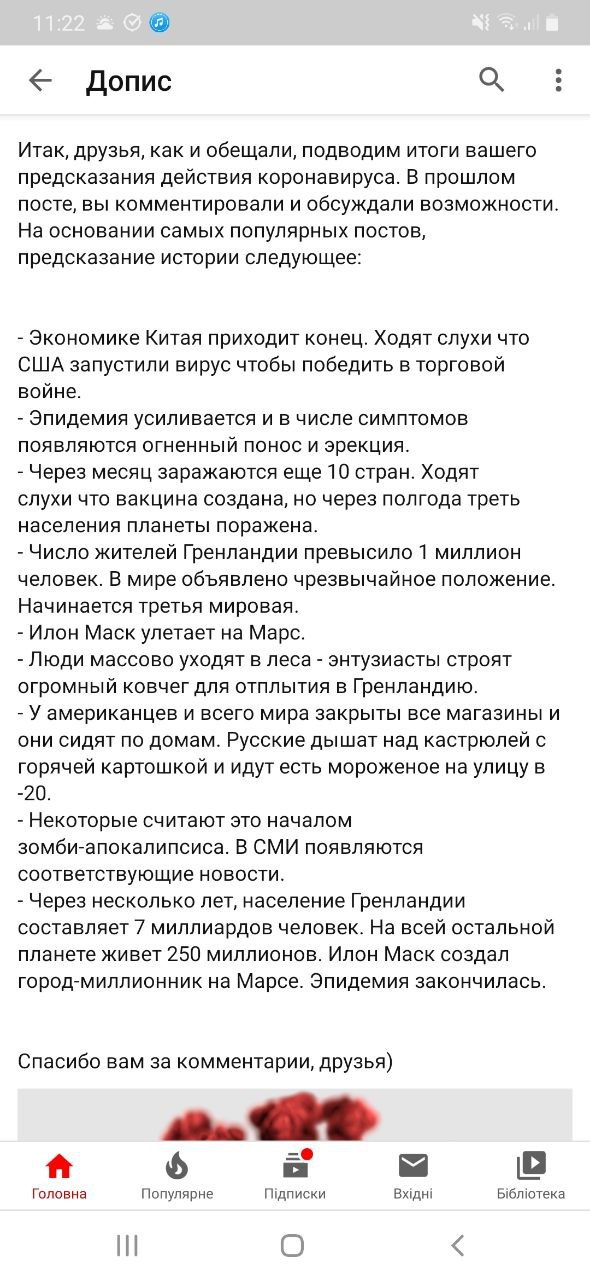 11:22

Допис

Итак, друзья, как и обещали, подводим итоги вашего предсказания действия коронавируса. В прошлом посте, вы комментировали и обсуждали возможности. На основании самых популярных постов, предсказание истории следующее:

- Экономике Китая приходит конец. Ходят слухи что США запустили вирус чтобы победить в торговой войне.
- Эпидемия усиливается и в числе симптомов появляются огненный понос и эрекция.
- Через месяц заражаются еще 10 стран. Ходят слухи что вакцина создана, но через полгода треть населения планеты поражена.
- Число жителей Гренландии превысило 1 миллион человек. В мире объявлено чрезвычайное положение. Начинается третья мировая.
- Илон Маск улетает на Марс.
- Люди массово уходят в леса - энтузиасты строят огромный ковчег для отплытия в Гренландию.
- У американцев и всего мира закрыты все магазины и они сидят по домам. Русские дышат над кастрюлей с горячей картошкой и идут есть мороженое на улицу в -20.
- Некоторые считают это началом зомби-апокалипсиса. В СМИ появляются соответствующие новости.
- Через несколько лет, население Гренландии составляет 7 миллиардов человек. На всей остальной планете живет 250 миллионов. Илон Маск создал город-миллионник на Марсе. Эпидемия закончилась.

Спасибо вам за комментарии, друзья)

Головна Популярне Підписки Вхідні Бібліотека